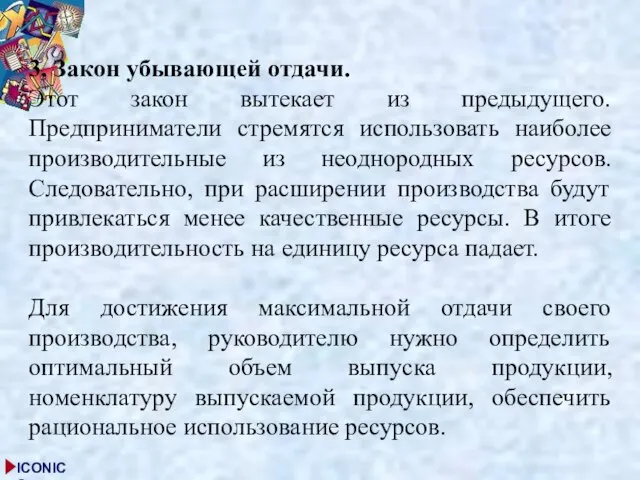 3. Закон убывающей отдачи.
Этот закон вытекает из предыдущего. Предприниматели стремятся использовать наиболее производительные из неоднородных ресурсов. Следовательно, при расширении производства будут привлекаться менее качественные ресурсы. В итоге производительность на единицу ресурса падает.

Для достижения максимальной отдачи своего производства, руководителю нужно определить оптимальный объем выпуска продукции, номенклатуру выпускаемой продукции, обеспечить рациональное использование ресурсов.

ICONIC